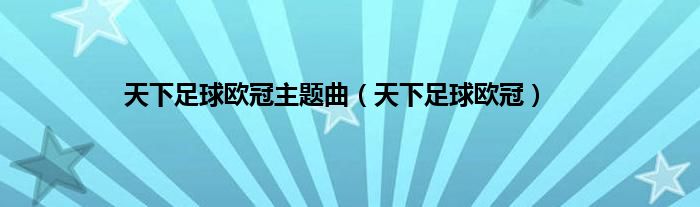 天下足球欧冠主题曲（天下足球欧冠）